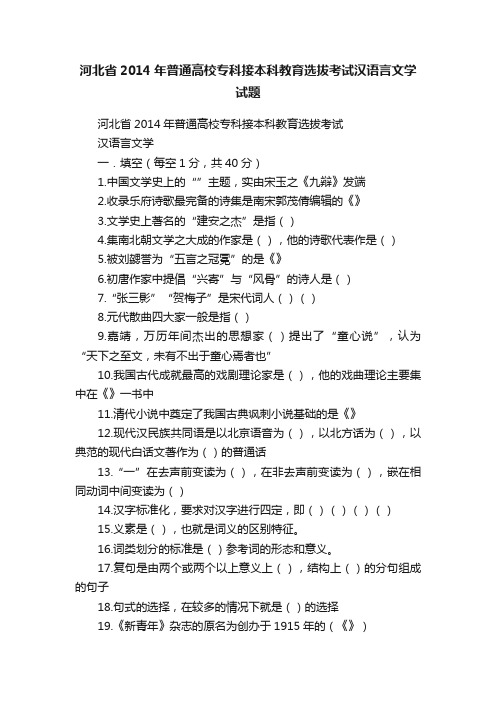 河北省 2014 年普通高校专科接本科教育选拔考试汉语言文学试题

河北省 2014 年普通高校专科接本科教育选拔考试

汉语言文学

一．填空（每空 1 分，共 40 分）

1.中国文学史上的“”主题，实由宋玉之《九辩》发端

2.收录乐府诗歌最完备的诗集是南宋郭茂倩编辑的《》

3.文学史上著名的“建安之杰”是指（ ）

4.集南北朝文学之大成的作家是（ ），他的诗歌代表作是（ ）

5.被刘勰誉为“五言之冠冕”的是《》

6.初唐作家中提倡“兴寄”与“风骨”的诗人是（ ）

7.“张三影”“贺梅子”是宋代词人（ ）（ ）

8.元代散曲四大家一般是指（ ）

9.嘉靖，万历年间杰出的思想家（ ）提出了“童心说”，认为“天下之至文，未有不出于童心焉者也”

10.我国古代成就最高的戏剧理论家是（ ），他的戏曲理论主要集中在《》一书中

11.清代小说中奠定了我国古典讽刺小说基础的是《》

12.现代汉民族共同语是以北京语音为（ ），以北方话为（ ），以典范的现代白话文著作为（ ）的普通话

13.“一”在去声前变读为（ ），在非去声前变读为（ ），嵌在相同动词中间变读为（ ）

14.汉字标准化，要求对汉字进行四定，即（ ）（ ）（ ）（ ）

15.义素是（ ），也就是词义的区别特征。

16.词类划分的标准是（ ）参考词的形态和意义。

17.复句是由两个或两个以上意义上（ ），结构上（ ）的分句组成的句子

18.句式的选择，在较多的情况下就是（ ）的选择

19.《新青年》杂志的原名为创办于 1915 年的（《》）